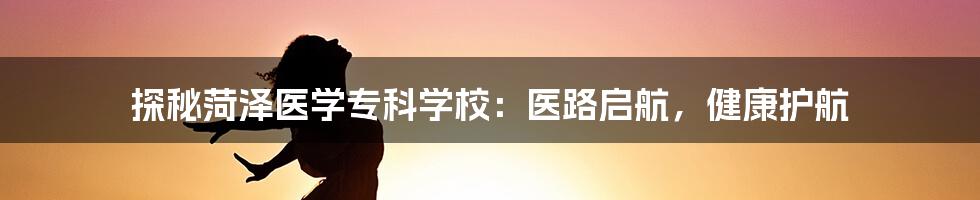 探秘菏泽医学专科学校：医路启航，健康护航